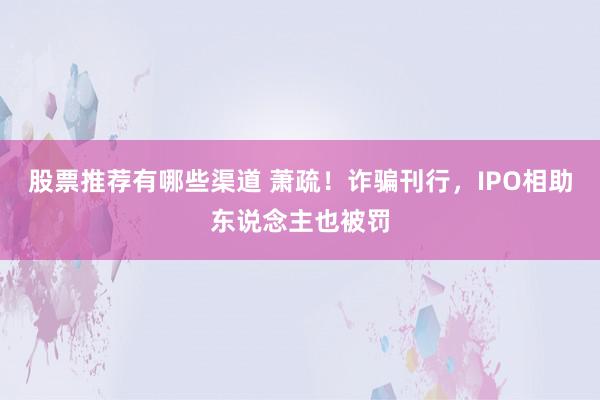 股票推荐有哪些渠道 萧疏！诈骗刊行，IPO相助东说念主也被罚